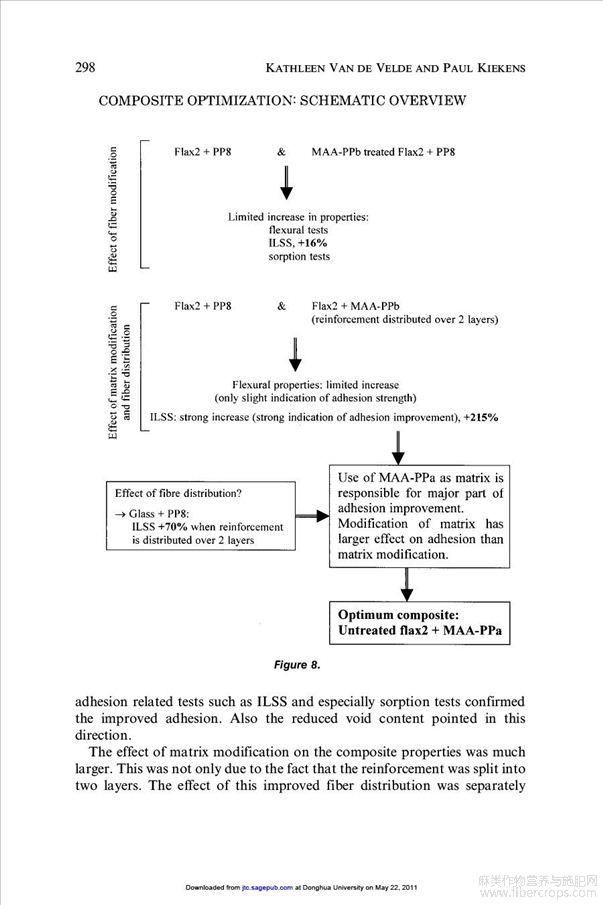 298

KATHLEEN VAN DE VELDE AND PAUL KIEKENS

COMPOSITE OPTIMIZATION: SCHEMATIC OVERVIEW

Effect of fiber modification

Flax2 + PP8 & MAA-PPb treated Flax2 + PP8

Limited increase in properties:
flexural tests
ILSS, +16%
sorption tests

Effect of matrix modification and fiber distribution

Flax2 + PP8 & Flax2 + MAA-PPb
(reinforcement distributed over 2 layers)

Flexural properties: limited increase
(only slight indication of adhesion strength)

ILSS: strong increase (strong indication of adhesion improvement), +215%

Effect of fibre distribution?
→ Glass + PP8:
ILSS +70% when reinforcement is distributed over 2 layers

Use of MAA-PPa as matrix is responsible for major part of adhesion improvement. Modification of matrix has larger effect on adhesion than matrix modification.

Optimum composite:
Untreated flax2 + MAA-PPa

Figure 8.

adhesion related tests such as ILSS and especially sorption tests confirmed the improved adhesion. Also the reduced void content pointed in this direction.

The effect of matrix modification on the composite properties was much larger. This was not only due to the fact that the reinforcement was split into two layers. The effect of this improved fiber distribution was separately

Downloaded from jtc.sagepub.com at Donghua University on May 22, 2011

麻类作物营养与施肥网
www.fibercrops.com